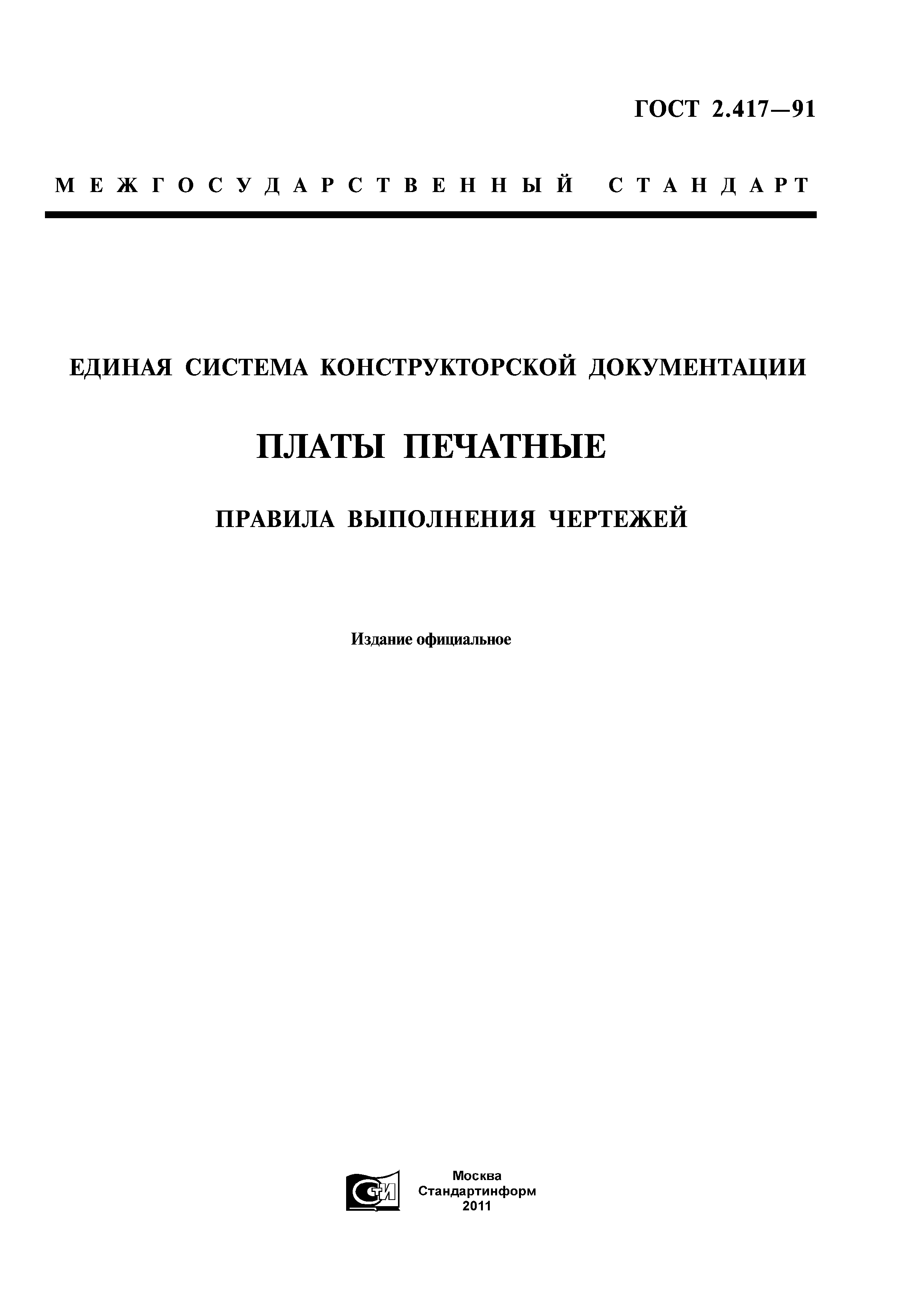 ГОСТ 2.417—91

МЕЖГОСУДАРСТВЕННЫЙ СТАНДАРТ

ЕДИНАЯ СИСТЕМА КОНСТРУКТОРСКОЙ ДОКУМЕНТАЦИИ

ПЛАТЫ ПЕЧАТНЫЕ

ПРАВИЛА ВЫПОЛНЕНИЯ ЧЕРТЕЖЕЙ

Издание официальное

СТИ

Москва
Стандартинформ
2011